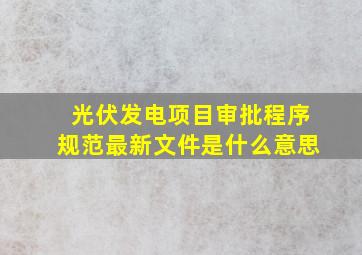 光伏发电项目审批程序规范最新文件是什么意思